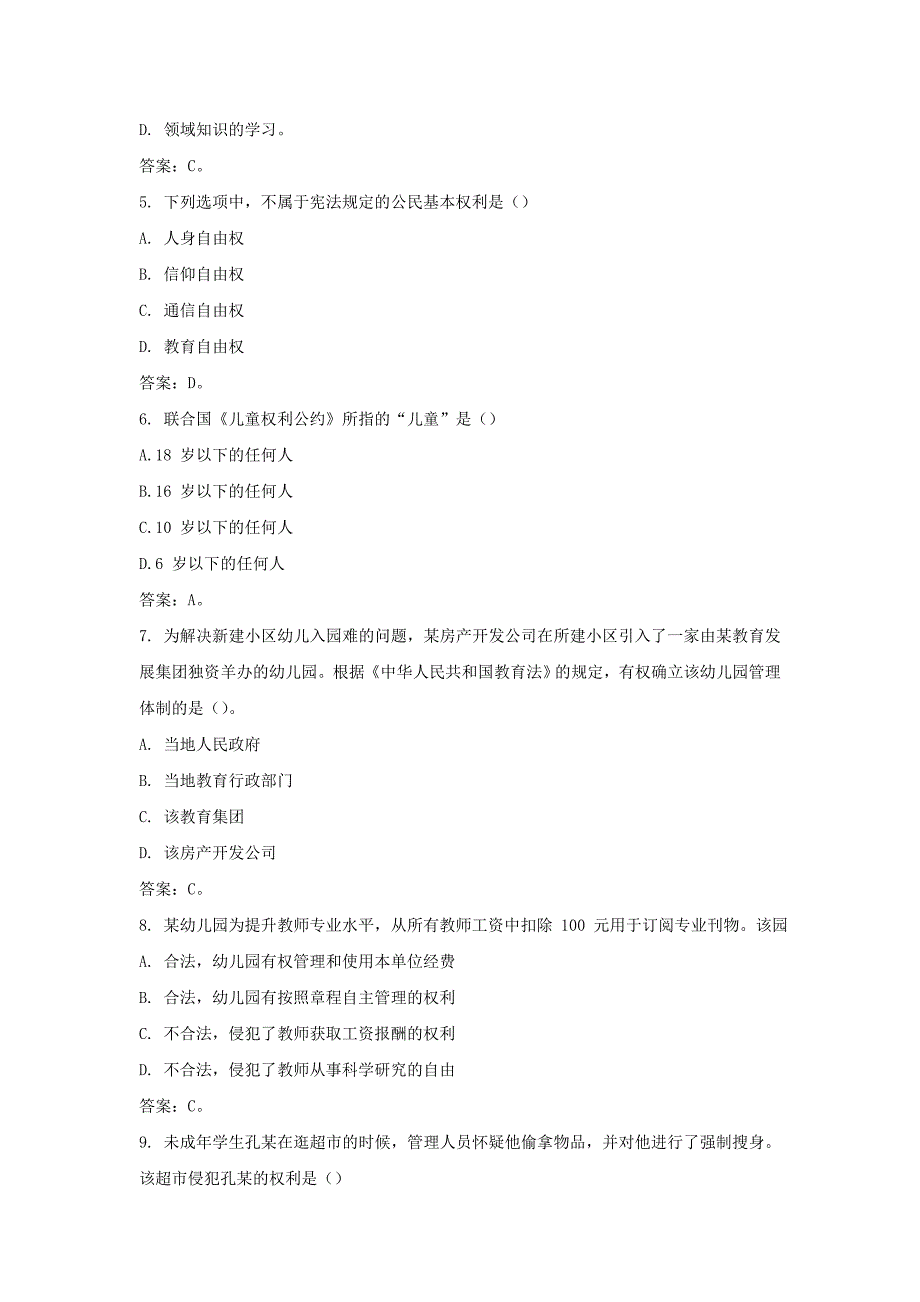 D. 领域知识的学习。

答案：C。

5. 下列选项中，不属于宪法规定的公民基本权利是（）

A. 人身自由权

B. 信仰自由权

C. 通信自由权

D. 教育自由权

答案：D。

6. 联合国《儿童权利公约》所指的“儿童”是（）

A.18 岁以下的任何人

B.16 岁以下的任何人

C.10 岁以下的任何人

D.6 岁以下的任何人

答案：A。

7. 为解决新建小区幼儿入园难的问题，某房产开发公司在所建小区引入了一家由某教育发展集团独资羊办的幼儿园。根据《中华人民共和国教育法》的规定，有权确立该幼儿园管理体制的是（）。

A. 当地人民政府

B. 当地教育行政部门

C. 该教育集团

D. 该房产开发公司

答案：C。

8. 某幼儿园为提升教师专业水平，从所有教师工资中扣除 100 元用于订阅专业刊物。该园

A. 合法，幼儿园有权管理和使用本单位经费

B. 合法，幼儿园有按照章程自主管理的权利

C. 不合法，侵犯了教师获取工资报酬的权利

D. 不合法，侵犯了教师从事科学研究的自由

答案：C。

9. 未成年学生孔某在逛超市的时候，管理人员怀疑他偷拿物品，并对他进行了强制搜身。该超市侵犯孔某的权利是（）